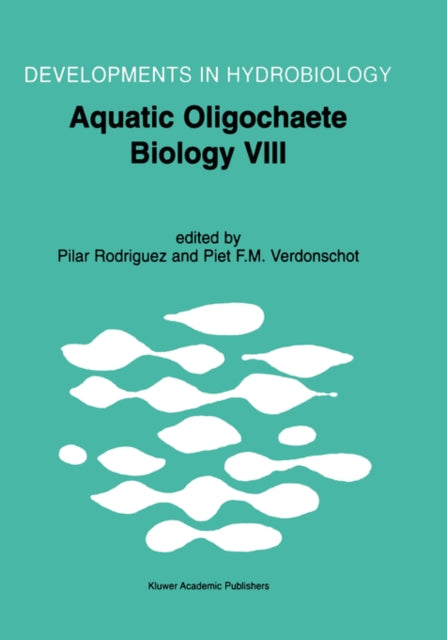 DEVELOPMENTS IN HYDROBIOLOGY

Aquatic Oligochaete Biology VIII

edited by
Pilar Rodriguez and Piet F.M. Verdonschot

Kluwer Academic Publishers